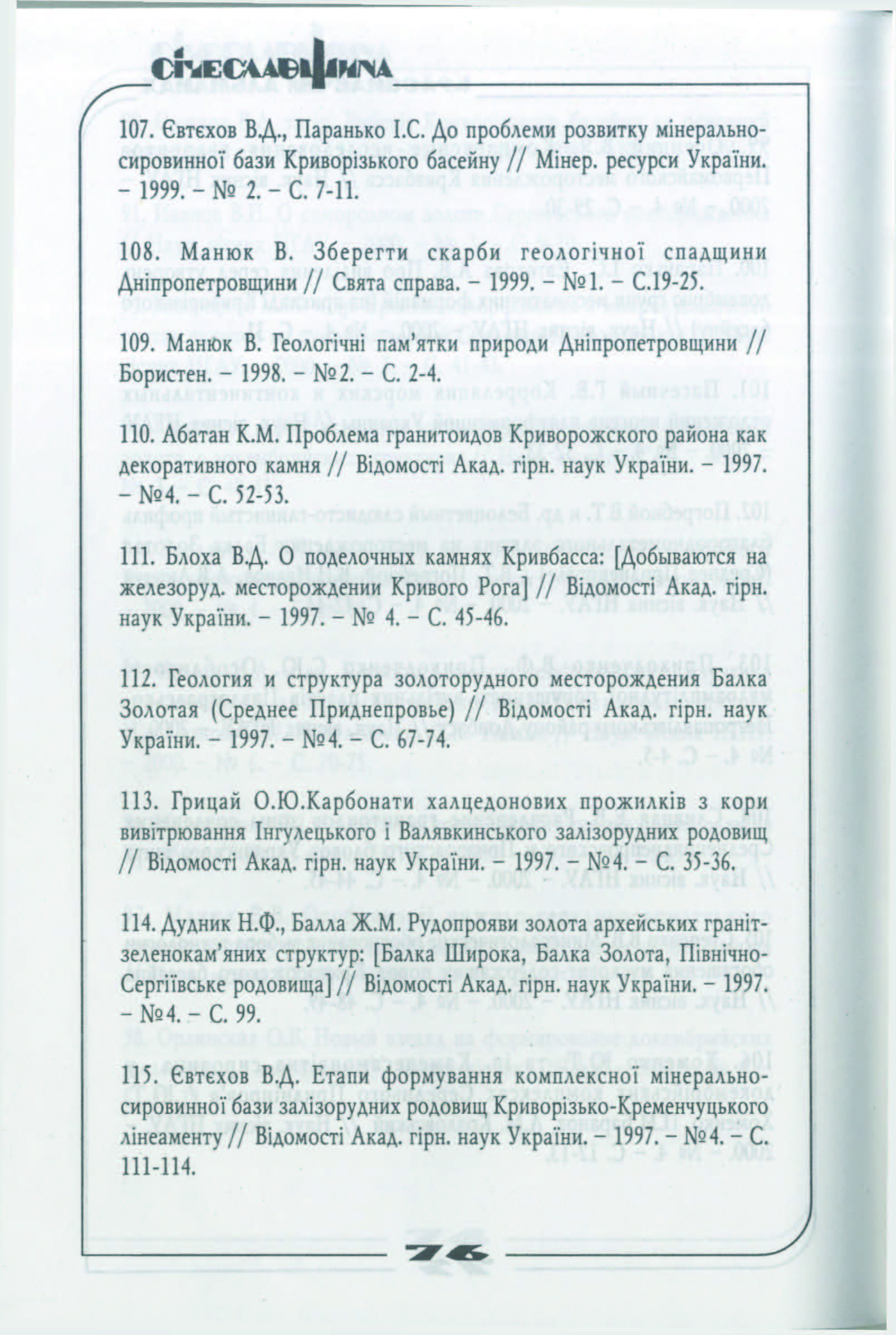 СІЧЕСЛАВЩИНА

107. Євтєхов В.Д., Паранько І.С. До проблеми розвитку мінерально-сировинної бази Криворізького басейну // Мінер. ресурси України. – 1999. – № 2. – С. 7-11.

108. Манюк В. Зберегти скарби геологічної спадщини Дніпропетровщини // Свята справа. – 1999. – №1. – С.19-25.

109. Манюк В. Геологічні пам'ятки природи Дніпропетровщини // Бористен. – 1998. – №2. – С. 2-4.

110. Абатан К.М. Проблема гранитоидов Криворожского района как декоративного камня // Відомості Акад. гірн. наук України. – 1997. – №4. – С. 52-53.

111. Блоха В.Д. О поделочных камнях Кривбасса: [Добываются на железоруд. месторождении Кривого Рога] // Відомості Акад. гірн. наук України. – 1997. – № 4. – С. 45-46.

112. Геология и структура золоторудного месторождения Балка Золотая (Среднее Приднепровье) // Відомості Акад. гірн. наук України. – 1997. – №4. – С. 67-74.

113. Грицай О.Ю.Карбонати халцедонових прожилків з кори вивітрювання Інгулецького і Валявкинського залізорудних родовищ // Відомості Акад. гірн. наук України. – 1997. – №4. – С. 35-36.

114. Дудник Н.Ф., Балла Ж.М. Рудопрояви золота архейських граніт-зеленокам'яних структур: [Балка Широка, Балка Золота, Північно-Сергіївське родовища] // Відомості Акад. гірн. наук України. – 1997. – №4. – С. 99.

115. Євтєхов В.Д. Етапи формування комплексної мінерально-сировинної бази залізорудних родовищ Криворізько-Кременчуцького лінеаменту // Відомості Акад. гірн. наук України. – 1997. – №4. – С. 111-114.

76